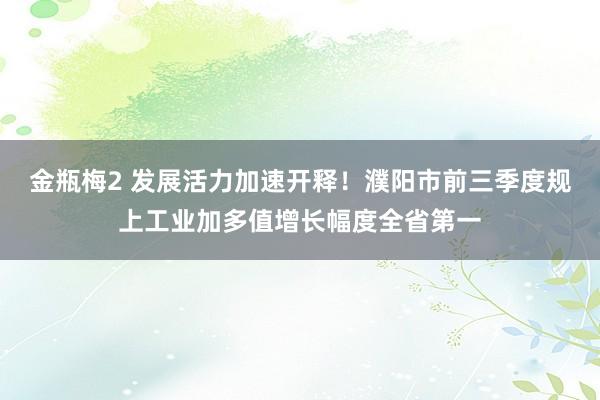 金瓶梅2 发展活力加速开释！濮阳市前三季度规上工业加多值增长幅度全省第一